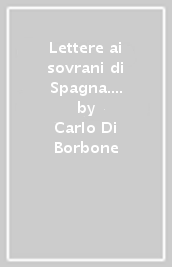 Lettere ai sovrani di Spagna.... by Carlo Di Borbone